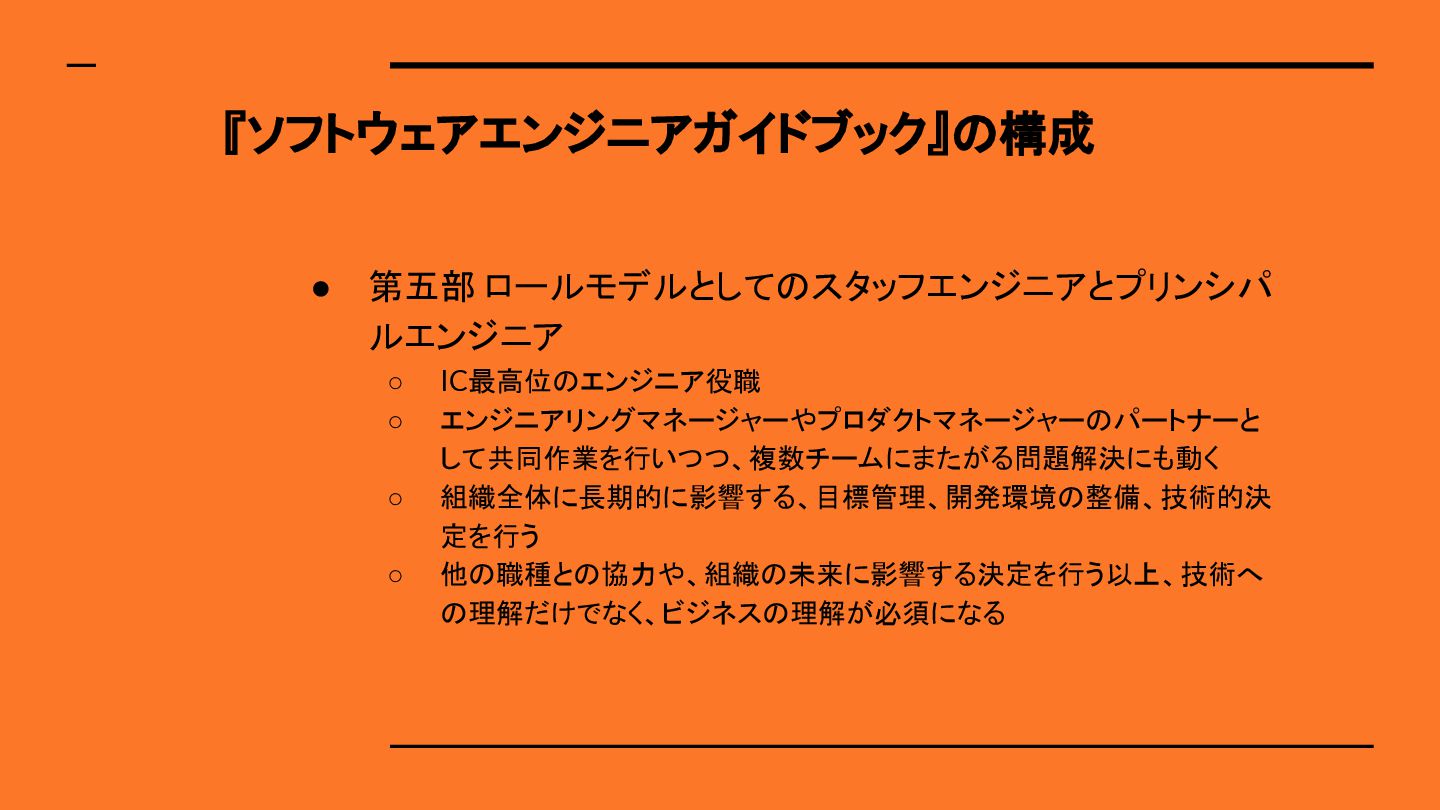 『ソフトウェアエンジニアガイドブック』の構成

• 第五部 ロールモデルとしてのスタッフエンジニアとプリンシパルエンジニア
○ IC最高位のエンジニア役職
○ エンジニアリングマネージャーやプロダクトマネージャーのパートナーとして共同作業を行いつつ、複数チームにまたがる問題解決にも動く
○ 組織全体に長期的に影響する、目標管理、開発環境の整備、技術的決定を行う
○ 他の職種との協力や、組織の未来に影響する決定を行う以上、技術への理解だけでなく、ビジネスの理解が必須になる